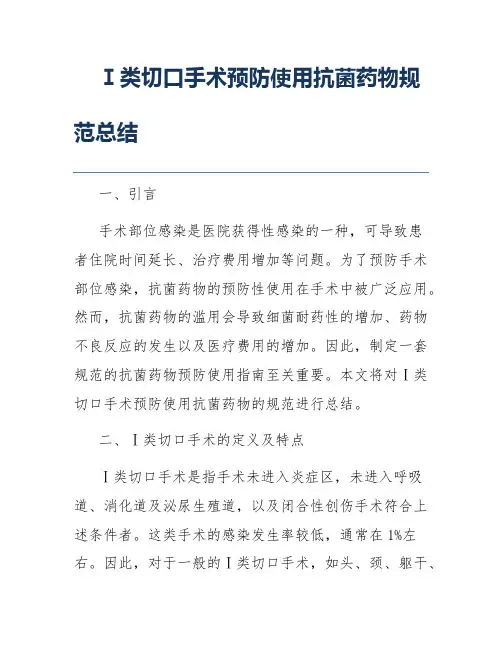 Ⅰ类切口手术预防使用抗菌药物规范总结

一、引言

手术部位感染是医院获得性感染的一种，可导致患者住院时间延长、治疗费用增加等问题。为了预防手术部位感染，抗菌药物的预防性使用在手术中被广泛应用。然而，抗菌药物的滥用会导致细菌耐药性的增加、药物不良反应的发生以及医疗费用的增加。因此，制定一套规范的抗菌药物预防使用指南至关重要。本文将对Ⅰ类切口手术预防使用抗菌药物的规范进行总结。

二、Ⅰ类切口手术的定义及特点

Ⅰ类切口手术是指手术未进入炎症区，未进入呼吸道、消化道及泌尿生殖道，以及闭合性创伤手术符合上述条件者。这类手术的感染发生率较低，通常在1%左右。因此，对于一般的Ⅰ类切口手术，如头、颈、躯干、